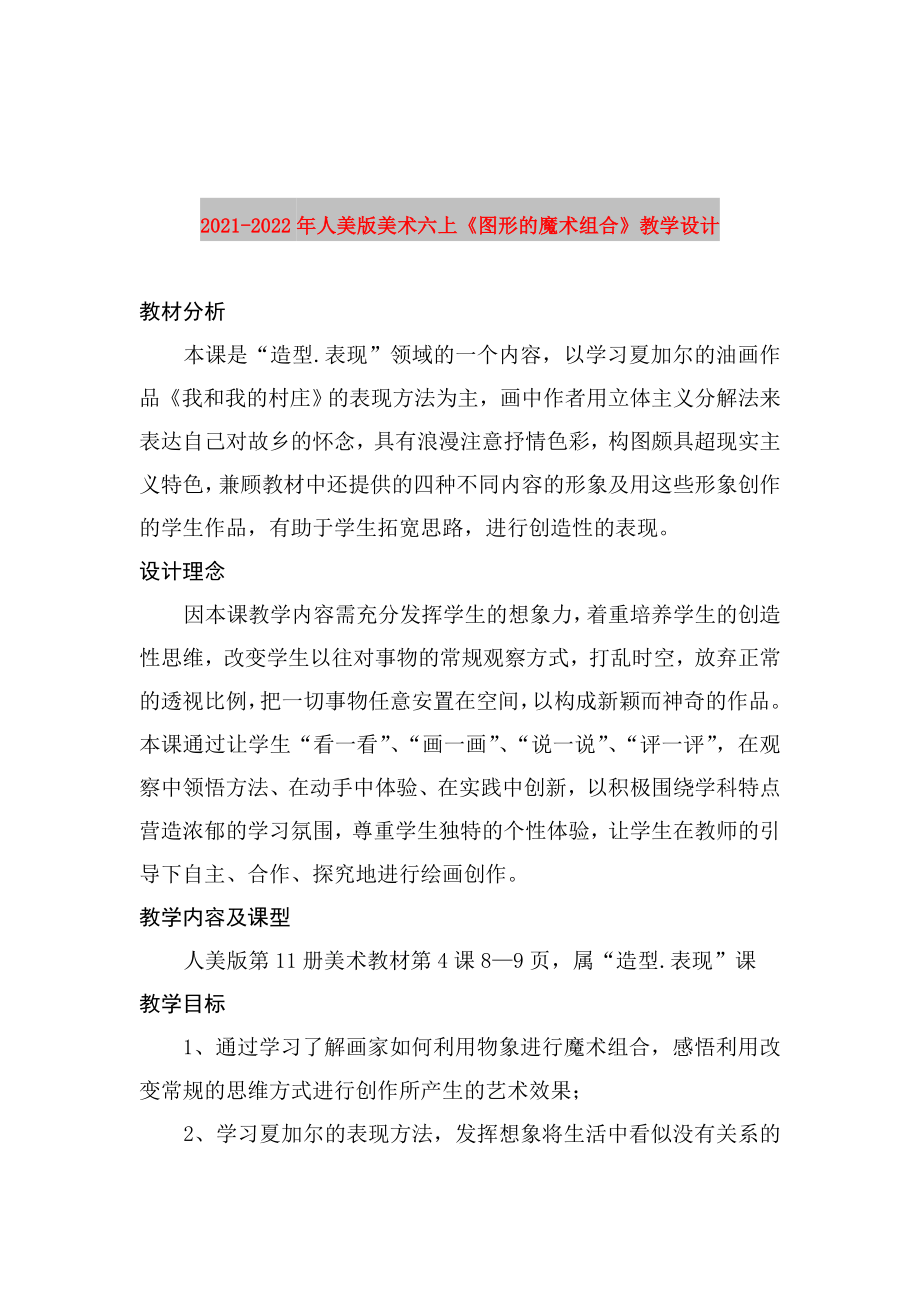 2021-2022年人美版美术六上《图形的魔术组合》教学设计

教材分析

本课是“造型.表现”领域的一个内容，以学习夏加尔的油画作品《我和我的村庄》的表现方法为主，画中作者用立体主义分解法来表达自己对故乡的怀念，具有浪漫注意抒情色彩，构图颇具超现实主义特色，兼顾教材中还提供的四种不同内容的形象及用这些形象创作的学生作品，有助于学生拓宽思路，进行创造性的表现。

设计理念

因本课教学内容需充分发挥学生的想象力，着重培养学生的创造性思维，改变学生以往对事物的常规观察方式，打乱时空，放弃正常的透视比例，把一切事物任意安置在空间，以构成新颖而神奇的作品。本课通过让学生“看一看”、“画一画”、“说一说”、“评一评”，在观察中领悟方法、在动手中体验、在实践中创新，以积极围绕学科特点营造浓郁的学习氛围，尊重学生独特的个性体验，让学生在教师的引导下自主、合作、探究地进行绘画创作。

教学内容及课型

人美版第11册美术教材第4课8—9页，属“造型.表现”课

教学目标

1、通过学习了解画家如何利用物象进行魔术组合，感悟利用改变常规的思维方式进行创作所产生的艺术效果；

2、学习夏加尔的表现方法，发挥想象将生活中看似没有关系的